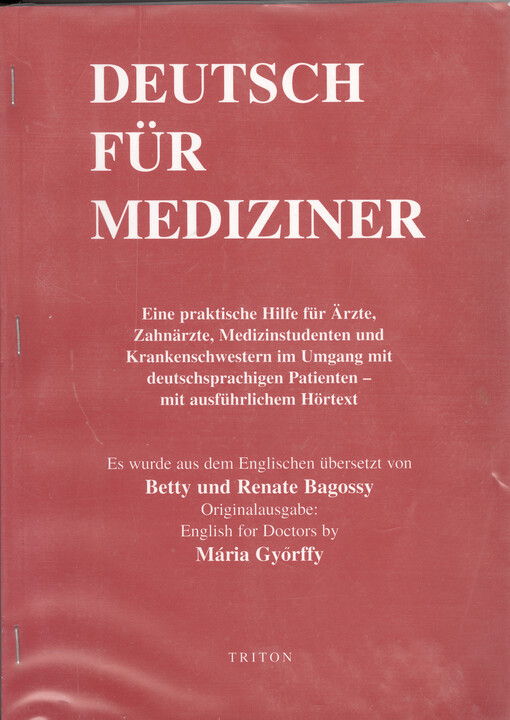 DEUTSCH FÜR MEDIZINER

Eine praktische Hilfe für Ärzte, Zahnärzte, Medizinstudenten und Krankenschwestern im Umgang mit deutschsprachigen Patienten – mit ausführlichem Hörtext

Es wurde aus dem Englischen übersetzt von
Betty und Renate Bagossy
Originalausgabe:
English for Doctors by
Mária Győrffy

TRITON